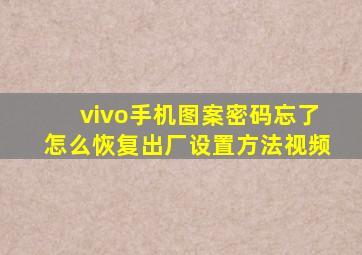 vivo手机图案密码忘了
怎么恢复出厂设置方法视频